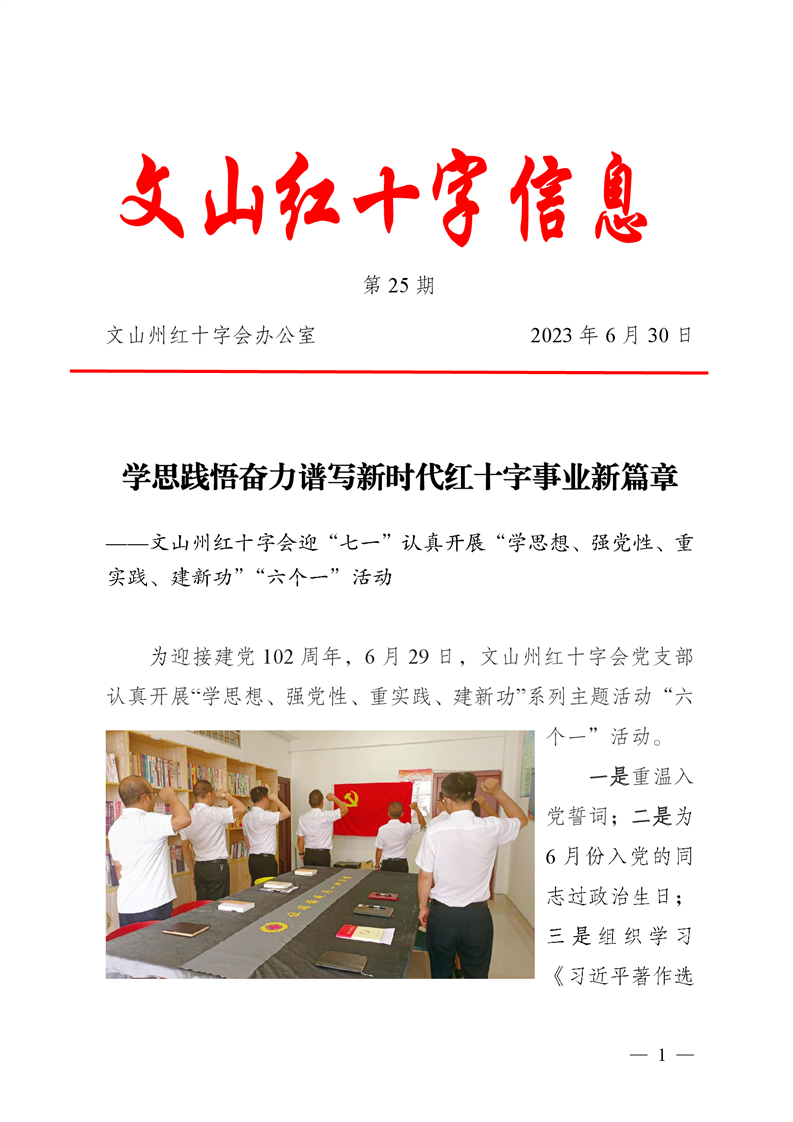 文山红十字信息

第 25 期

文山州红十字会办公室　　2023 年 6 月 30 日

学思践悟奋力谱写新时代红十字事业新篇章

——文山州红十字会迎“七一”认真开展“学思想、强党性、重实践、建新功”“六个一”活动

为迎接建党 102 周年，6 月 29 日，文山州红十字会党支部认真开展“学思想、强党性、重实践、建新功”系列主题活动“六个一”活动。

一是重温入党誓词；二是为 6 月份入党的同志过政治生日；三是组织学习《习近平著作选

— 1 —